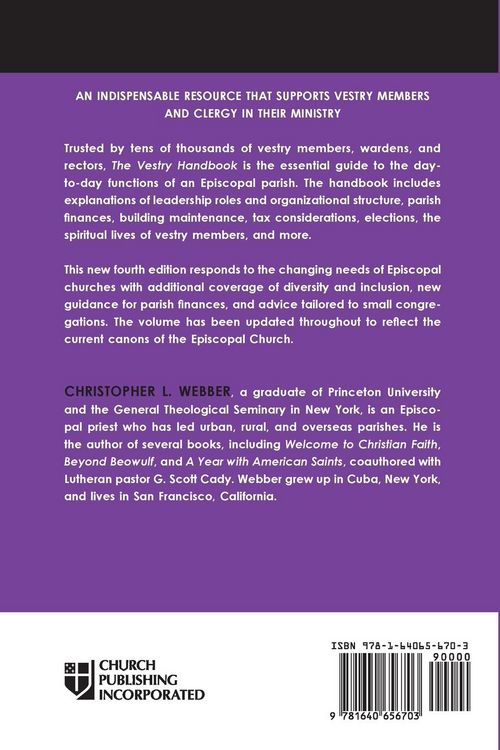 AN INDISPENSABLE RESOURCE THAT SUPPORTS VESTRY MEMBERS AND CLERGY IN THEIR MINISTRY

Trusted by tens of thousands of vestry members, wardens, and rectors, The Vestry Handbook is the essential guide to the day-to-day functions of an Episcopal parish. The handbook includes explanations of leadership roles and organizational structure, parish finances, building maintenance, tax considerations, elections, the spiritual lives of vestry members, and more.

This new fourth edition responds to the changing needs of Episcopal churches with additional coverage of diversity and inclusion, new guidance for parish finances, and advice tailored to small congregations. The volume has been updated throughout to reflect the current canons of the Episcopal Church.

CHRISTOPHER L. WEBBER, a graduate of Princeton University and the General Theological Seminary in New York, is an Episcopal priest who has led urban, rural, and overseas parishes. He is the author of several books, including Welcome to Christian Faith, Beyond Beowulf, and A Year with American Saints, coauthored with Lutheran pastor G. Scott Cady. Webber grew up in Cuba, New York, and lives in San Francisco, California.

CHURCH PUBLISHING INCORPORATED

ISBN 978-1-64065-670-3

90000

9 781640 656703